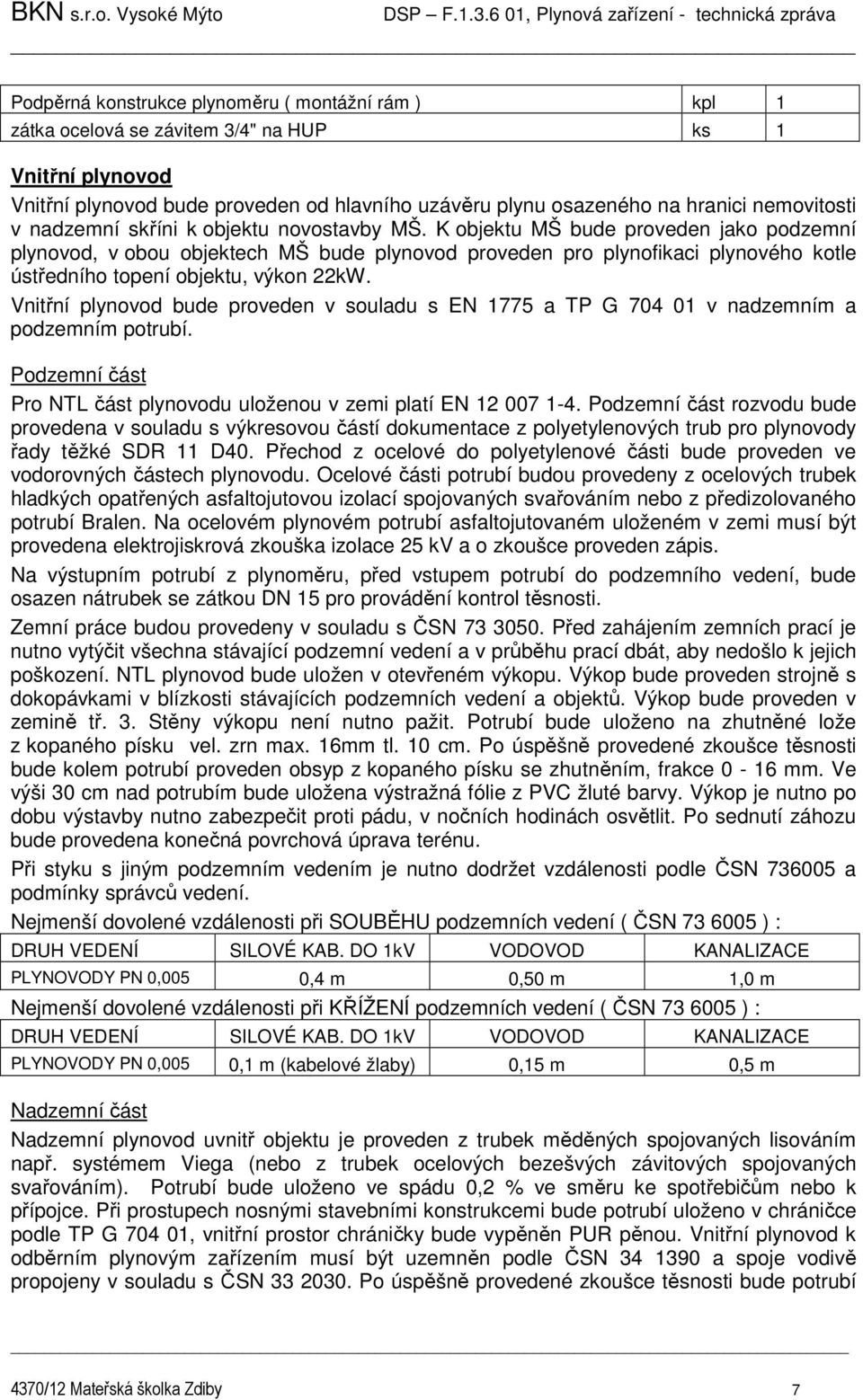 BKN s.r.o. Vysoké Mýto DSP – F.1.3.6 01, Plynová zařízení - technická zpráva

| Podpěrná konstrukce plynoměru ( montážní rám ) | kpl | 1 |
|---|---|---|
| zátka ocelová se závitem 3/4" na HUP | ks | 1 |

Vnitřní plynovod

Vnitřní plynovod bude proveden od hlavního uzávěru plynu osazeného na hranici nemovitosti v nadzemní skříni k objektu novostavby MŠ. K objektu MŠ bude proveden jako podzemní plynovod, v obou objektech MŠ bude plynovod proveden pro plynofikaci plynového kotle ústředního topení objektu, výkon 22kW.

Vnitřní plynovod bude proveden v souladu s EN 1775 a TP G 704 01 v nadzemním a podzemním potrubí.

Podzemní část

Pro NTL část plynovodu uloženou v zemi platí EN 12 007 1-4. Podzemní část rozvodu bude provedena v souladu s výkresovou částí dokumentace z polyetylenových trub pro plynovody řady těžké SDR 11 D40. Přechod z ocelové do polyetylenové části bude proveden ve vodorovných částech plynovodu. Ocelové části potrubí budou provedeny z ocelových trubek hladkých opatřených asfaltojutovou izolací spojovaných svařováním nebo z předizolovaného potrubí Bralen. Na ocelovém plynovém potrubí asfaltojutovaném uloženém v zemi musí být provedena elektrojiskrová zkouška izolace 25 kV a o zkoušce proveden zápis.

Na výstupním potrubí z plynoměru, před vstupem potrubí do podzemního vedení, bude osazen nátrubek se zátkou DN 15 pro provádění kontrol těsnosti.

Zemní práce budou provedeny v souladu s ČSN 73 3050. Před zahájením zemních prací je nutno vytýčit všechna stávající podzemní vedení a v průběhu prací dbát, aby nedošlo k jejich poškození. NTL plynovod bude uložen v otevřeném výkopu. Výkop bude proveden strojně s dokopávkami v blízkosti stávajících podzemních vedení a objektů. Výkop bude proveden v zemině tř. 3. Stěny výkopu není nutno pažit. Potrubí bude uloženo na zhutněné lože z kopaného písku vel. zrn max. 16mm tl. 10 cm. Po úspěšně provedené zkoušce těsnosti bude kolem potrubí proveden obsyp z kopaného písku se zhutněním, frakce 0 - 16 mm. Ve výši 30 cm nad potrubím bude uložena výstražná fólie z PVC žluté barvy. Výkop je nutno po dobu výstavby nutno zabezpečit proti pádu, v nočních hodinách osvětlit. Po sednutí záhozu bude provedena konečná povrchová úprava terénu.

Při styku s jiným podzemním vedením je nutno dodržet vzdálenosti podle ČSN 736005 a podmínky správců vedení.

Nejmenší dovolené vzdálenosti při SOUBĚHU podzemních vedení ( ČSN 73 6005 ) :

| DRUH VEDENÍ | SILOVÉ KAB. DO 1kV | VODOVOD | KANALIZACE |
|---|---|---|---|
| PLYNOVODY PN 0,005 | 0,4 m | 0,50 m | 1,0 m |

Nejmenší dovolené vzdálenosti při KŘÍŽENÍ podzemních vedení ( ČSN 73 6005 ) :

| DRUH VEDENÍ | SILOVÉ KAB. DO 1kV | VODOVOD | KANALIZACE |
|---|---|---|---|
| PLYNOVODY PN 0,005 | 0,1 m (kabelové žlaby) | 0,15 m | 0,5 m |

Nadzemní část

Nadzemní plynovod uvnitř objektu je proveden z trubek měděných spojovaných lisováním např. systémem Viega (nebo z trubek ocelových bezešvých závitových spojovaných svařováním). Potrubí bude uloženo ve spádu 0,2 % ve směru ke spotřebičům nebo k přípojce. Při prostupech nosnými stavebními konstrukcemi bude potrubí uloženo v chráničce podle TP G 704 01, vnitřní prostor chráničky bude vypěněn PUR pěnou. Vnitřní plynovod k odběrním plynovým zařízením musí být uzemněn podle ČSN 34 1390 a spoje vodivě propojeny v souladu s ČSN 33 2030. Po úspěšně provedené zkoušce těsnosti bude potrubí

4370/12 Mateřská školka Zdiby 7